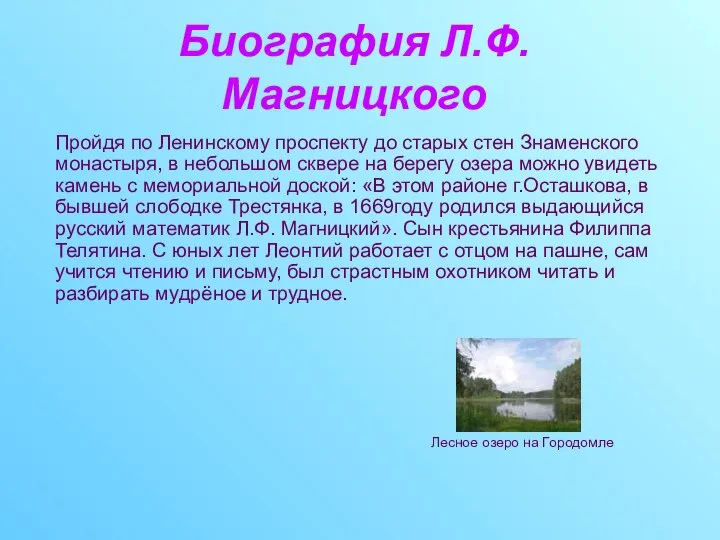 Биография Л.Ф. Магницкого

Пройдя по Ленинскому проспекту до старых стен Знаменского монастыря, в небольшом сквере на берегу озера можно увидеть камень с мемориальной доской: «В этом районе г.Осташкова, в бывшей слободке Трестянка, в 1669году родился выдающийся русский математик Л.Ф. Магницкий». Сын крестьянина Филиппа Телятина. С юных лет Леонтий работает с отцом на пашне, сам учится чтению и письму, был страстным охотником читать и разбирать мудрёное и трудное.

Лесное озеро на Городомле